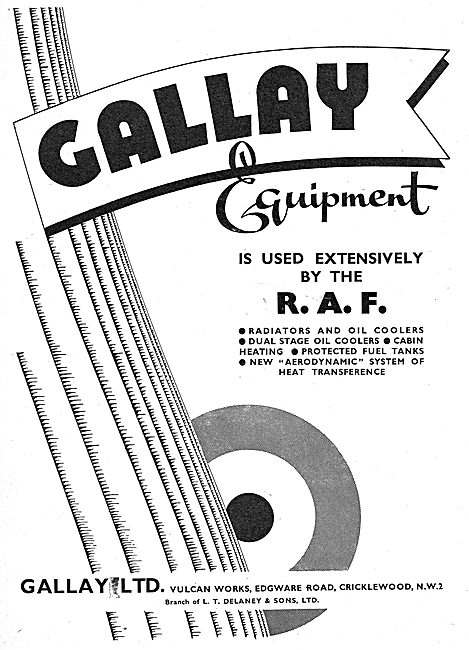 GALLAY

Equipment

IS USED EXTENSIVELY BY THE

R. A. F.

● RADIATORS AND OIL COOLERS ● DUAL STAGE OIL COOLERS ● CABIN HEATING ● PROTECTED FUEL TANKS ● NEW "AERODYNAMIC" SYSTEM OF HEAT TRANSFERENCE

GALLAY LTD. VULCAN WORKS, EDGWARE ROAD, CRICKLEWOOD, N.W.2

Branch of L. T. DELANEY & SONS, LTD.